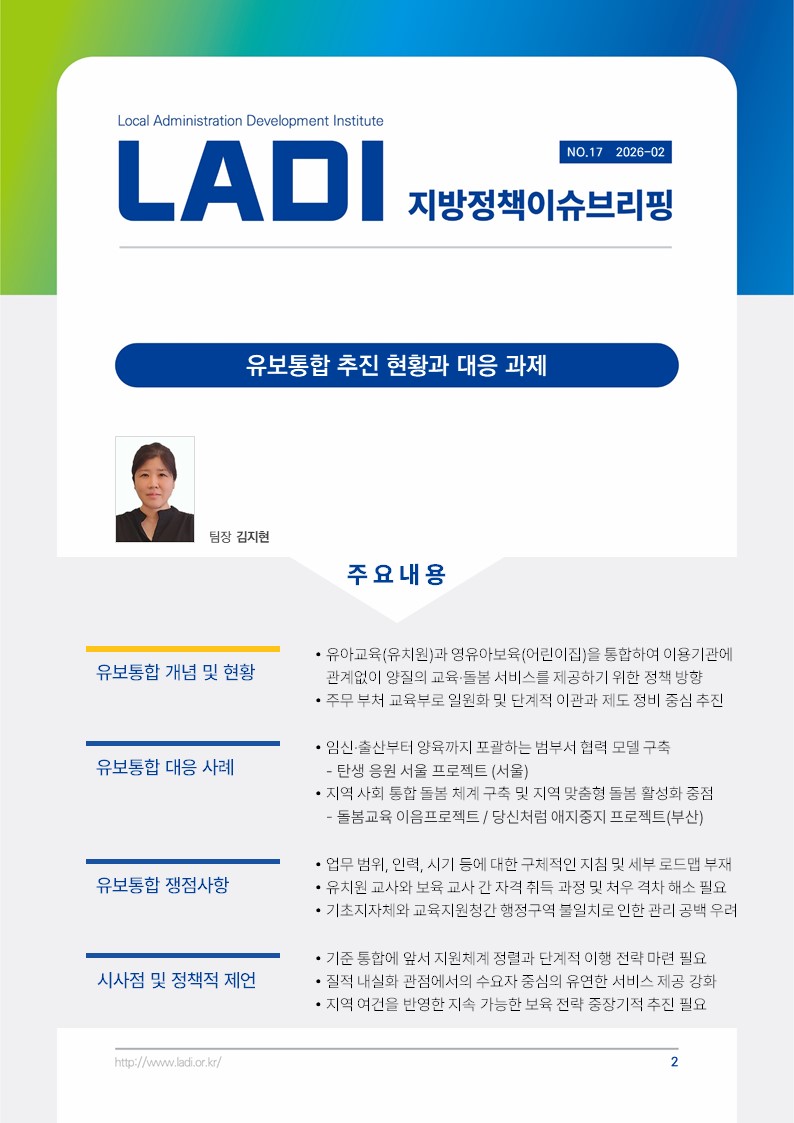 Local Administration Development Institute

LADI

NO.17 2026-02

지방정책이슈브리핑

유보통합 추진 현황과 대응 과제

팀장 김지현

주요내용

유보통합 개념 및 현황

• 유아교육(유치원)과 영유아보육(어린이집)을 통합하여 이용기관에 관계없이 양질의 교육·돌봄 서비스를 제공하기 위한 정책 방향
• 주무 부처 교육부로 일원화 및 단계적 이관과 제도 정비 중심 추진

유보통합 대응 사례

• 임신·출산부터 양육까지 포괄하는 범부서 협력 모델 구축
- 탄생 응원 서울 프로젝트 (서울)
• 지역 사회 통합 돌봄 체계 구축 및 지역 맞춤형 돌봄 활성화 중점
- 돌봄교육 이음프로젝트 / 당신처럼 애지중지 프로젝트(부산)

유보통합 쟁점사항

• 업무 범위, 인력, 시기 등에 대한 구체적인 지침 및 세부 로드맵 부재
• 유치원 교사와 보육 교사 간 자격 취득 과정 및 처우 격차 해소 필요
• 기초지자체와 교육지원청간 행정구역 불일치로 인한 관리 공백 우려

시사점 및 정책적 제언

• 기준 통합에 앞서 지원체계 정렬과 단계적 이행 전략 마련 필요
• 질적 내실화 관점에서의 수요자 중심의 유연한 서비스 제공 강화
• 지역 여건을 반영한 지속 가능한 보육 전략 중장기적 추진 필요

http://www.ladi.or.kr/

2